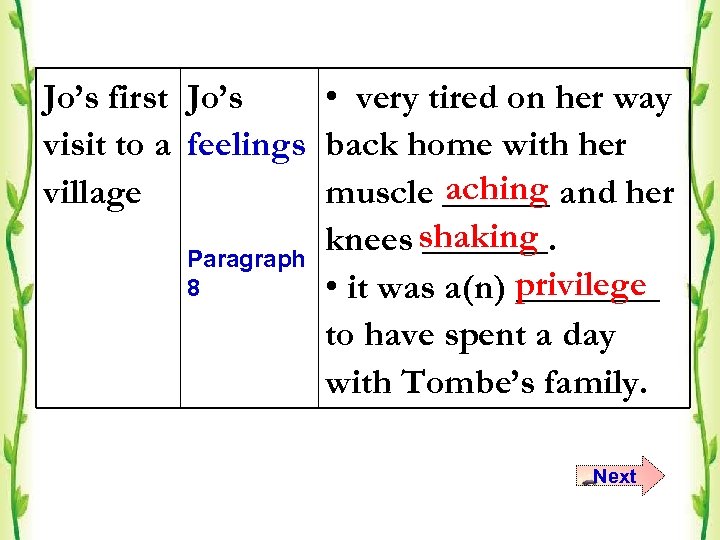 | Jo's first visit to a village | Jo's feelings Paragraph 8 | • very tired on her way back home with her muscle aching and her knees shaking. • it was a(n) privilege to have spent a day with Tombe's family. |
|---|---|---|

Next